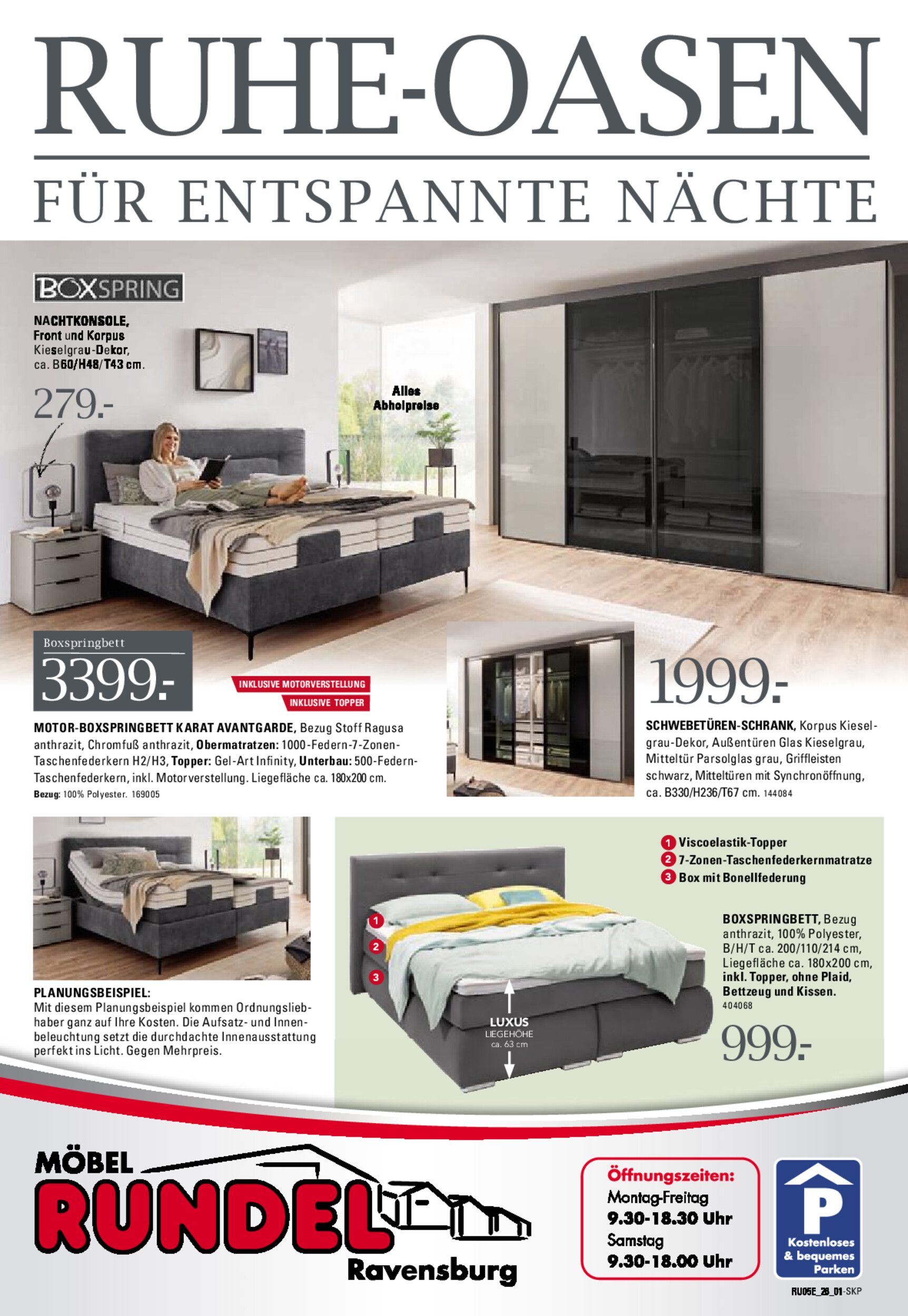 RUHE-OASEN

FÜR ENTSPANNTE NÄCHTE

BOXSPRING

NACHTKONSOLE, Front und Korpus Kieselgrau-Dekor, ca. B60/H48/T43 cm.

279.-

Alles Abholpreise

Boxspringbett

3399.-

INKLUSIVE MOTORVERSTELLUNG

INKLUSIVE TOPPER

MOTOR-BOXSPRINGBETT KARAT AVANTGARDE, Bezug Stoff Ragusa anthrazit, Chromfuß anthrazit, Obermatratzen: 1000-Federn-7-Zonen-Taschenfederkern H2/H3, Topper: Gel-Art Infinity, Unterbau: 500-Federn-Taschenfederkern, inkl. Motorverstellung. Liegefläche ca. 180x200 cm.
Bezug: 100% Polyester. 169005

1999.-

SCHWEBETÜREN-SCHRANK, Korpus Kieselgrau-Dekor, Außentüren Glas Kieselgrau, Mitteltür Parsolglas grau, Griffleisten schwarz, Mitteltüren mit Synchronöffnung, ca. B330/H236/T67 cm. 144084

PLANUNGSBEISPIEL:
Mit diesem Planungsbeispiel kommen Ordnungsliebhaber ganz auf Ihre Kosten. Die Aufsatz- und Innenbeleuchtung setzt die durchdachte Innenausstattung perfekt ins Licht. Gegen Mehrpreis.

1 Viscoelastik-Topper
2 7-Zonen-Taschenfederkernmatratze
3 Box mit Bonellfederung

1
2
3

LUXUS
LIEGEHÖHE
ca. 63 cm

BOXSPRINGBETT, Bezug anthrazit, 100% Polyester, B/H/T ca. 200/110/214 cm, Liegefläche ca. 180x200 cm, inkl. Topper, ohne Plaid, Bettzeug und Kissen.
404068

999.-

MÖBEL
RUNDEL
Ravensburg

Öffnungszeiten:
Montag-Freitag
9.30-18.30 Uhr
Samstag
9.30-18.00 Uhr

P
Kostenloses & bequemes Parken

RU05E_26_01-SKP